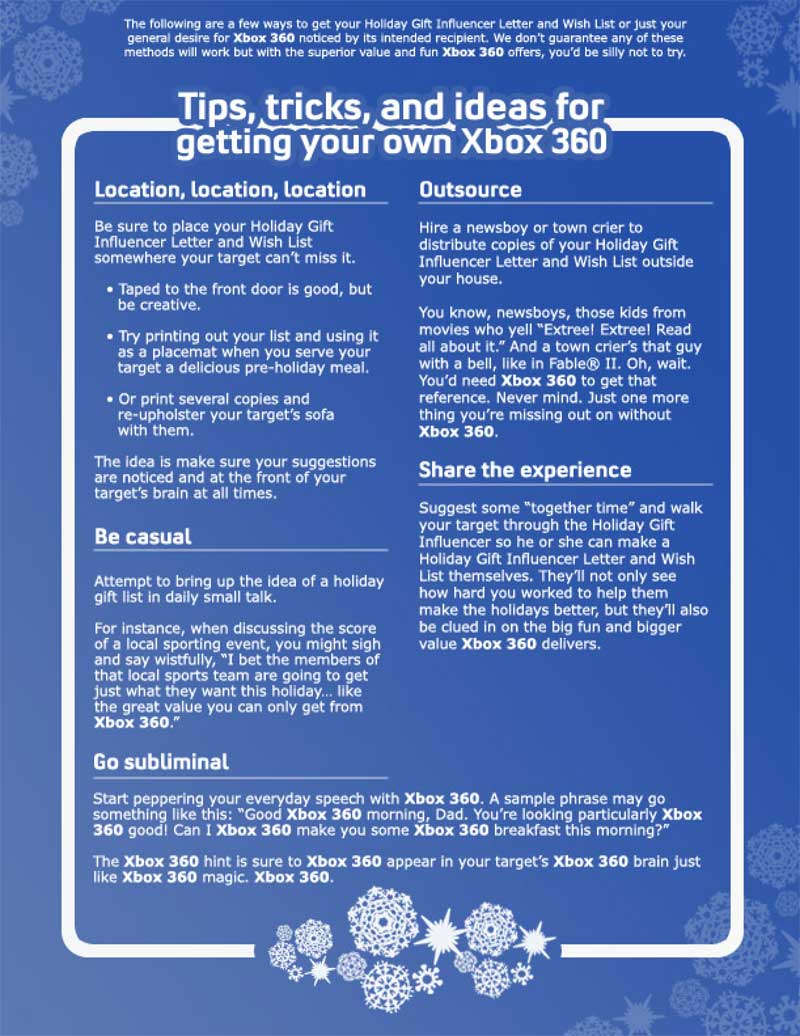 The following are a few ways to get your Holiday Gift Influencer Letter and Wish List or just your general desire for Xbox 360 noticed by its intended recipient. We don't guarantee any of these methods will work but with the superior value and fun Xbox 360 offers, you'd be silly not to try.

Tips, tricks, and ideas for getting your own Xbox 360

Location, location, location

Be sure to place your Holiday Gift Influencer Letter and Wish List somewhere your target can't miss it.

• Taped to the front door is good, but be creative.

• Try printing out your list and using it as a placemat when you serve your target a delicious pre-holiday meal.

• Or print several copies and re-upholster your target's sofa with them.

The idea is make sure your suggestions are noticed and at the front of your target's brain at all times.

Be casual

Attempt to bring up the idea of a holiday gift list in daily small talk.

For instance, when discussing the score of a local sporting event, you might sigh and say wistfully, "I bet the members of that local sports team are going to get just what they want this holiday… like the great value you can only get from Xbox 360."

Outsource

Hire a newsboy or town crier to distribute copies of your Holiday Gift Influencer Letter and Wish List outside your house.

You know, newsboys, those kids from movies who yell "Extree! Extree! Read all about it." And a town crier's that guy with a bell, like in Fable® II. Oh, wait. You'd need Xbox 360 to get that reference. Never mind. Just one more thing you're missing out on without Xbox 360.

Share the experience

Suggest some "together time" and walk your target through the Holiday Gift Influencer so he or she can make a Holiday Gift Influencer Letter and Wish List themselves. They'll not only see how hard you worked to help them make the holidays better, but they'll also be clued in on the big fun and bigger value Xbox 360 delivers.

Go subliminal

Start peppering your everyday speech with Xbox 360. A sample phrase may go something like this: "Good Xbox 360 morning, Dad. You're looking particularly Xbox 360 good! Can I Xbox 360 make you some Xbox 360 breakfast this morning?"

The Xbox 360 hint is sure to Xbox 360 appear in your target's Xbox 360 brain just like Xbox 360 magic. Xbox 360.